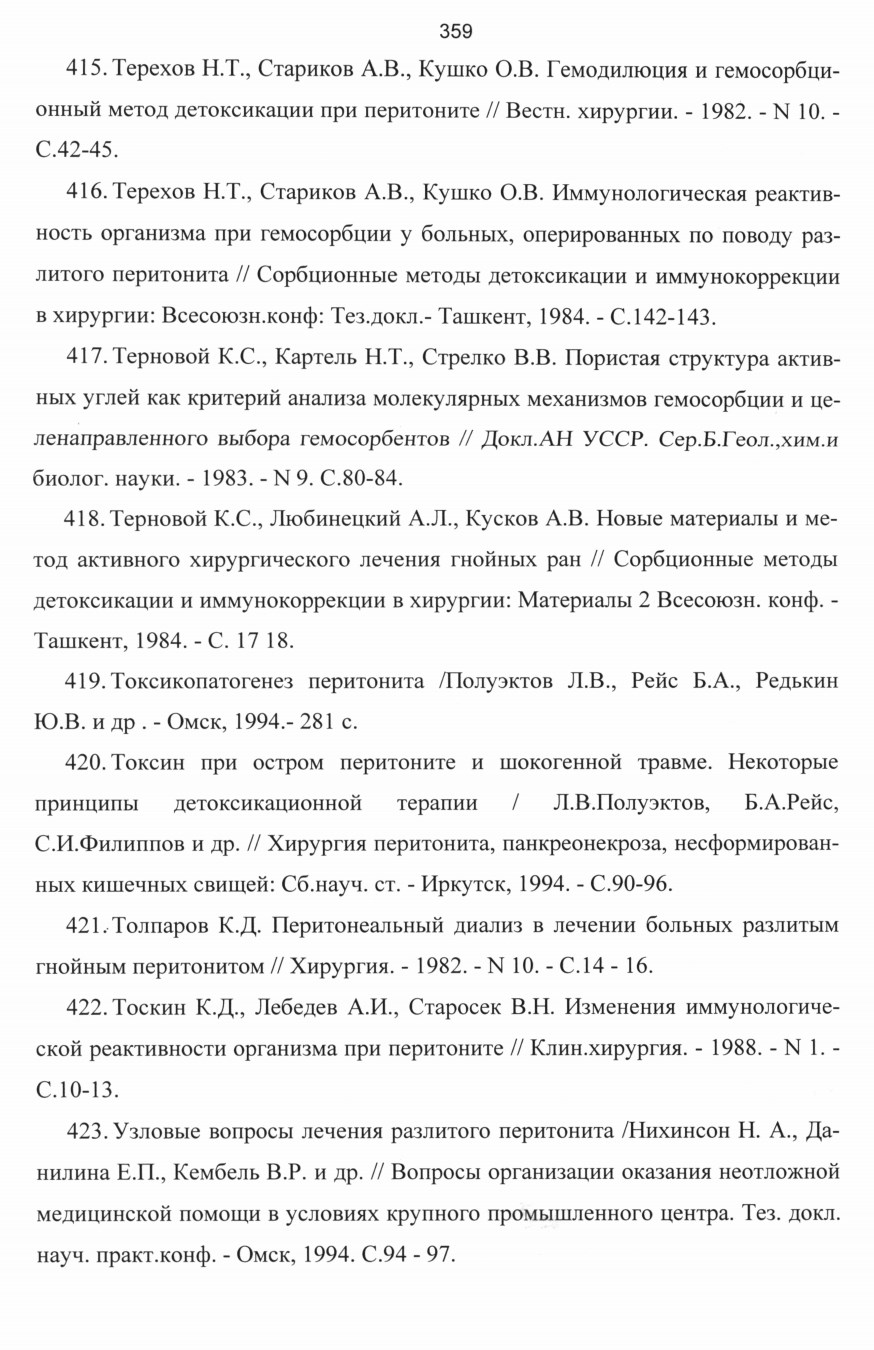 359

415. Терехов Н.Т., Стариков А.В., Кушко О.В. Гемодилюция и гемосорбционный метод детоксикации при перитоните // Вестн. хирургии. - 1982. - N 10. - С.42-45.

416. Терехов Н.Т., Стариков А.В., Кушко О.В. Иммунологическая реактивность организма при гемосорбции у больных, оперированных по поводу разлитого перитонита // Сорбционные методы детоксикации и иммунокоррекции в хирургии: Всесоюзн.конф: Тез.докл.- Ташкент, 1984. - С.142-143.

417. Терновой К.С., Картель Н.Т., Стрелко В.В. Пористая структура активных углей как критерий анализа молекулярных механизмов гемосорбции и целенаправленного выбора гемосорбентов // Докл.АН УССР. Сер.Б.Геол.,хим.и биолог. науки. - 1983. - N 9. С.80-84.

418. Терновой К.С., Любинецкий А.Л., Кусков А.В. Новые материалы и метод активного хирургического лечения гнойных ран // Сорбционные методы детоксикации и иммунокоррекции в хирургии: Материалы 2 Всесоюзн. конф. - Ташкент, 1984. - С. 17 18.

419. Токсикопатогенез перитонита /Полуэктов Л.В., Рейс Б.А., Редькин Ю.В. и др . - Омск, 1994.- 281 с.

420. Токсин при остром перитоните и шокогенной травме. Некоторые принципы детоксикационной терапии / Л.В.Полуэктов, Б.А.Рейс, С.И.Филиппов и др. // Хирургия перитонита, панкреонекроза, несформированных кишечных свищей: Сб.науч. ст. - Иркутск, 1994. - С.90-96.

421. Толпаров К.Д. Перитонеальный диализ в лечении больных разлитым гнойным перитонитом // Хирургия. - 1982. - N 10. - С.14 - 16.

422. Тоскин К.Д., Лебедев А.И., Старосек В.Н. Изменения иммунологической реактивности организма при перитоните // Клин.хирургия. - 1988. - N 1. - С.10-13.

423. Узловые вопросы лечения разлитого перитонита /Нихинсон Н. А., Данилина Е.П., Кембель В.Р. и др. // Вопросы организации оказания неотложной медицинской помощи в условиях крупного промышленного центра. Тез. докл. науч. практ.конф. - Омск, 1994. С.94 - 97.